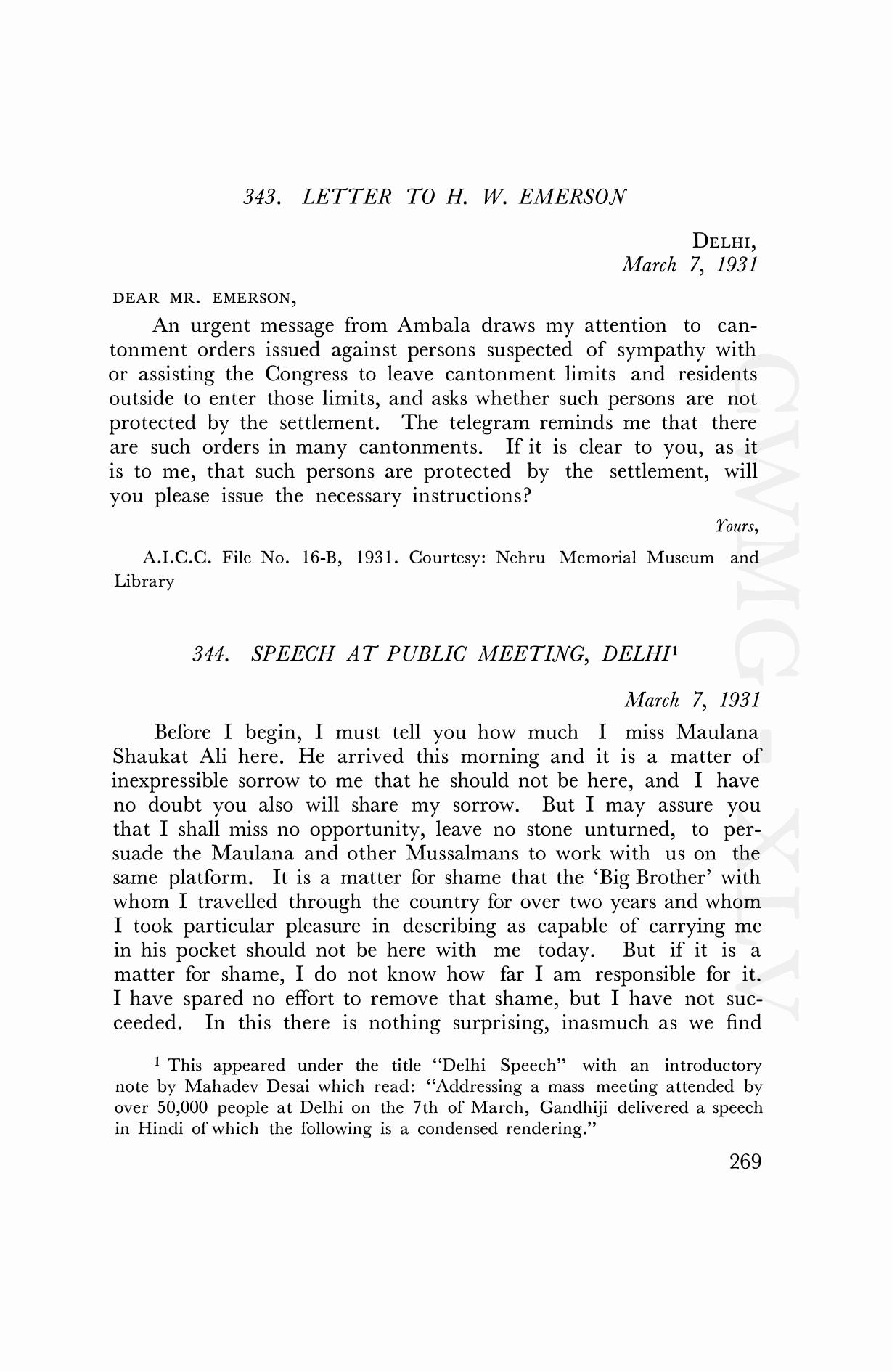 343. LETTER TO H. W. EMERSON

DELHI,
March 7, 1931

DEAR MR. EMERSON,

An urgent message from Ambala draws my attention to cantonment orders issued against persons suspected of sympathy with or assisting the Congress to leave cantonment limits and residents outside to enter those limits, and asks whether such persons are not protected by the settlement. The telegram reminds me that there are such orders in many cantonments. If it is clear to you, as it is to me, that such persons are protected by the settlement, will you please issue the necessary instructions?

Yours,

A.I.C.C. File No. 16-B, 1931. Courtesy: Nehru Memorial Museum and Library

344. SPEECH AT PUBLIC MEETING, DELHI$^1$

March 7, 1931

Before I begin, I must tell you how much I miss Maulana Shaukat Ali here. He arrived this morning and it is a matter of inexpressible sorrow to me that he should not be here, and I have no doubt you also will share my sorrow. But I may assure you that I shall miss no opportunity, leave no stone unturned, to persuade the Maulana and other Mussalmans to work with us on the same platform. It is a matter for shame that the 'Big Brother' with whom I travelled through the country for over two years and whom I took particular pleasure in describing as capable of carrying me in his pocket should not be here with me today. But if it is a matter for shame, I do not know how far I am responsible for it. I have spared no effort to remove that shame, but I have not succeeded. In this there is nothing surprising, inasmuch as we find

$^1$ This appeared under the title "Delhi Speech" with an introductory note by Mahadev Desai which read: "Addressing a mass meeting attended by over 50,000 people at Delhi on the 7th of March, Gandhiji delivered a speech in Hindi of which the following is a condensed rendering."

269

CWMG XLV